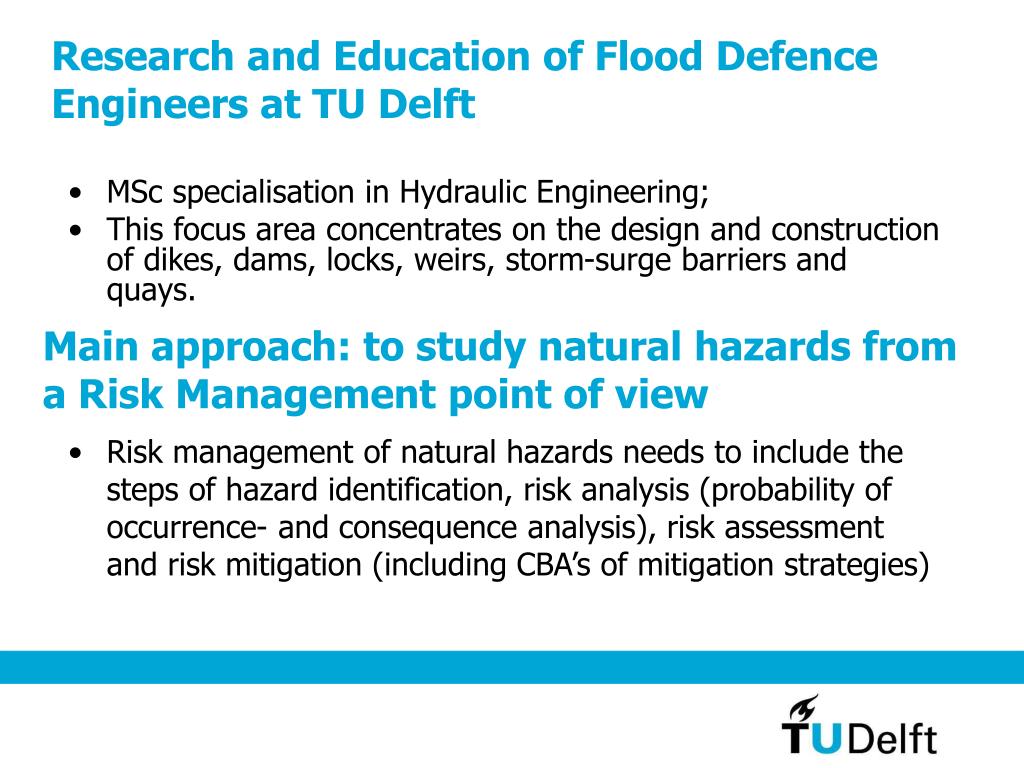 Research and Education of Flood Defence Engineers at TU Delft

• MSc specialisation in Hydraulic Engineering;
• This focus area concentrates on the design and construction of dikes, dams, locks, weirs, storm-surge barriers and quays.

Main approach: to study natural hazards from a Risk Management point of view

• Risk management of natural hazards needs to include the steps of hazard identification, risk analysis (probability of occurrence- and consequence analysis), risk assessment and risk mitigation (including CBA's of mitigation strategies)

TUDelft